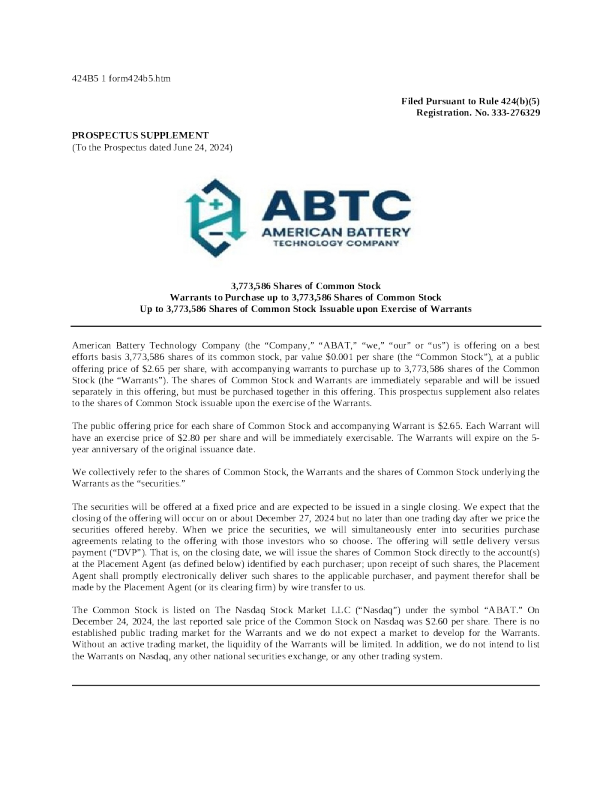 424B5 1 form424b5.htm

Filed Pursuant to Rule 424(b)(5)
Registration. No. 333-276329

PROSPECTUS SUPPLEMENT
(To the Prospectus dated June 24, 2024)

ABTC
AMERICAN BATTERY
TECHNOLOGY COMPANY

3,773,586 Shares of Common Stock
Warrants to Purchase up to 3,773,586 Shares of Common Stock
Up to 3,773,586 Shares of Common Stock Issuable upon Exercise of Warrants

American Battery Technology Company (the "Company," "ABAT," "we," "our" or "us") is offering on a best efforts basis 3,773,586 shares of its common stock, par value $0.001 per share (the "Common Stock"), at a public offering price of $2.65 per share, with accompanying warrants to purchase up to 3,773,586 shares of the Common Stock (the "Warrants"). The shares of Common Stock and Warrants are immediately separable and will be issued separately in this offering, but must be purchased together in this offering. This prospectus supplement also relates to the shares of Common Stock issuable upon the exercise of the Warrants.

The public offering price for each share of Common Stock and accompanying Warrant is $2.65. Each Warrant will have an exercise price of $2.80 per share and will be immediately exercisable. The Warrants will expire on the 5-year anniversary of the original issuance date.

We collectively refer to the shares of Common Stock, the Warrants and the shares of Common Stock underlying the Warrants as the "securities."

The securities will be offered at a fixed price and are expected to be issued in a single closing. We expect that the closing of the offering will occur on or about December 27, 2024 but no later than one trading day after we price the securities offered hereby. When we price the securities, we will simultaneously enter into securities purchase agreements relating to the offering with those investors who so choose. The offering will settle delivery versus payment ("DVP"). That is, on the closing date, we will issue the shares of Common Stock directly to the account(s) at the Placement Agent (as defined below) identified by each purchaser; upon receipt of such shares, the Placement Agent shall promptly electronically deliver such shares to the applicable purchaser, and payment therefor shall be made by the Placement Agent (or its clearing firm) by wire transfer to us.

The Common Stock is listed on The Nasdaq Stock Market LLC ("Nasdaq") under the symbol "ABAT." On December 24, 2024, the last reported sale price of the Common Stock on Nasdaq was $2.60 per share. There is no established public trading market for the Warrants and we do not expect a market to develop for the Warrants. Without an active trading market, the liquidity of the Warrants will be limited. In addition, we do not intend to list the Warrants on Nasdaq, any other national securities exchange, or any other trading system.